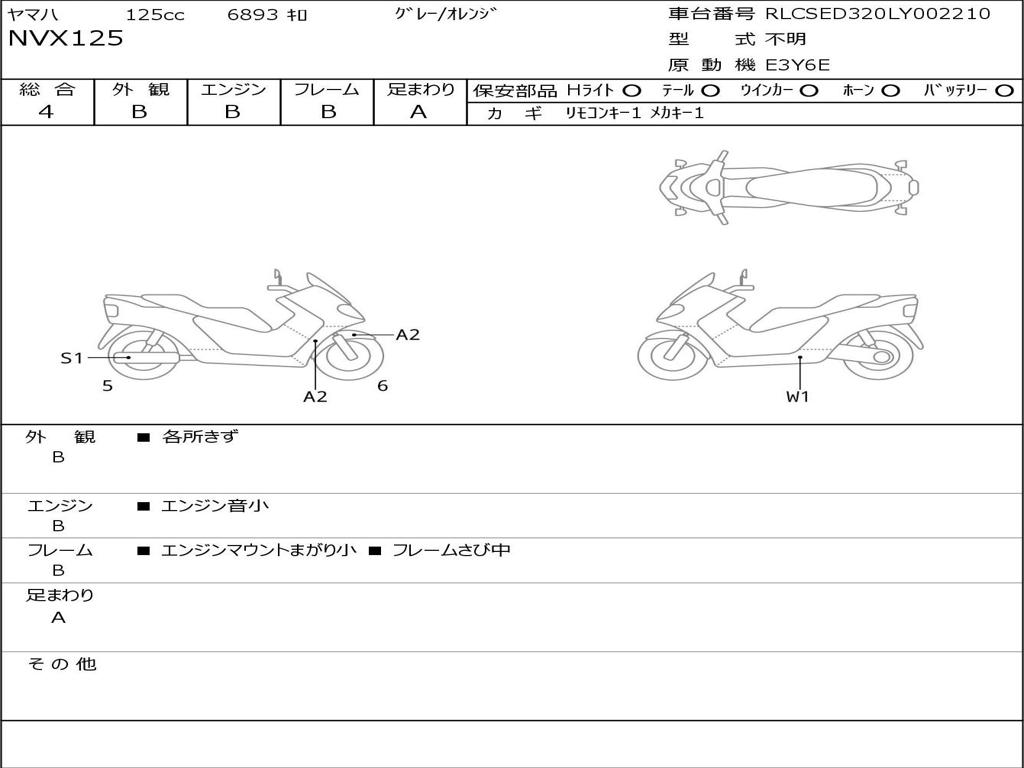 ヤマハ 125cc 6893 ｷﾛ ｸﾞﾚｰ/ｵﾚﾝｼﾞ
NVX125

車台番号 RLCSED320LY002210
型 式 不明
原 動 機 E3Y6E

| 総 合 | 外 観 | エンジン | フレーム | 足まわり |
|---|---|---|---|---|
| 4 | B | B | B | A |

保安部品 Hﾗｲﾄ ○ ﾃｰﾙ ○ ｳｲﾝｶｰ ○ ﾎｰﾝ ○ ﾊﾞｯﾃﾘｰ ○
カ ギ ﾘﾓｺﾝｷｰ1 ﾒｶｷｰ1

S1
5
A2
A2
6
W1

外 観
B
■ 各所きず

エンジン
B
■ エンジン音小

フレーム
B
■ エンジンマウントまがり小 ■ フレームさび中

足まわり
A

そ の 他